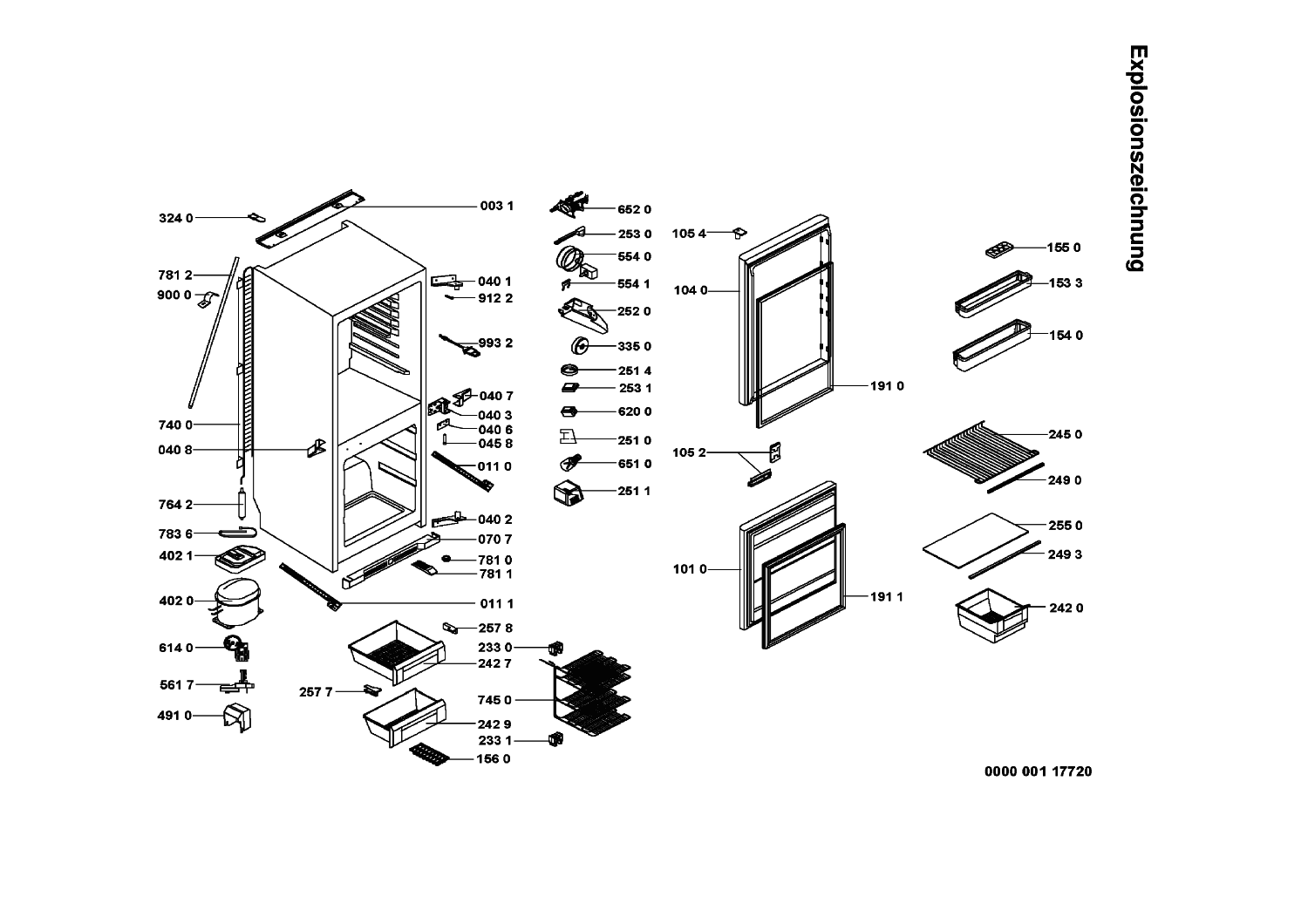 Explosionszeichnung

324 0
781 2
900 0
740 0
040 8
764 2
783 6
402 1
402 0
614 0
561 7
491 0

003 1
040 1
912 2
993 2
040 7
040 3
040 6
045 8
011 0
040 2
070 7
781 0
781 1
011 1
257 8
242 7
257 7
242 9
156 0

652 0
253 0
554 0
554 1
252 0
335 0
251 4
253 1
620 0
251 0
651 0
251 1
233 0
745 0
233 1

105 4
104 0
191 0
105 2
101 0
191 1

155 0
153 3
154 0
245 0
249 0
255 0
249 3
242 0

0000 001 17720